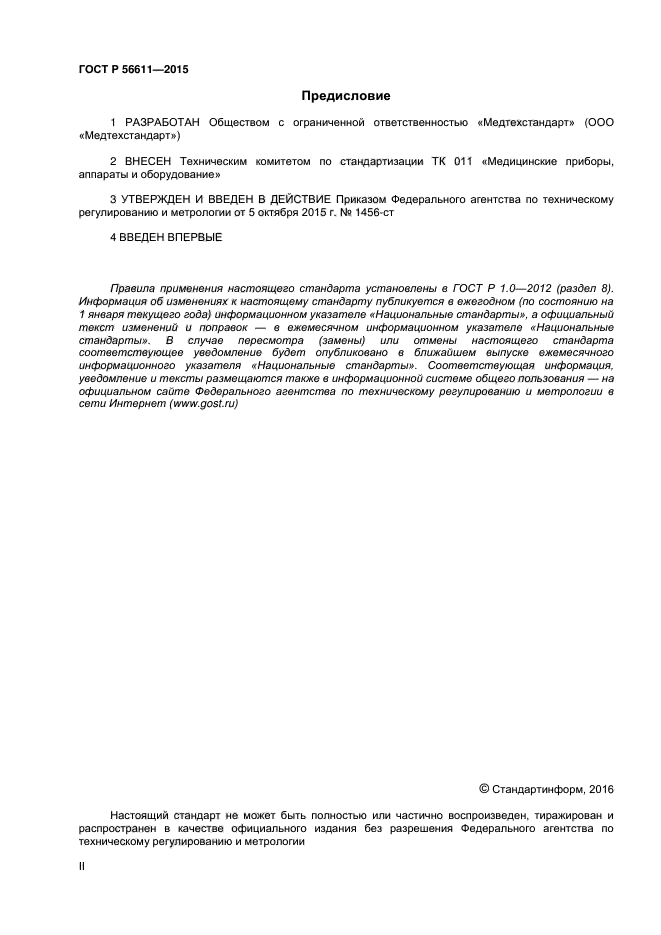 ГОСТ Р 56611—2015

Предисловие

1 РАЗРАБОТАН Обществом с ограниченной ответственностью «Медтехстандарт» (ООО «Медтехстандарт»)

2 ВНЕСЕН Техническим комитетом по стандартизации ТК 011 «Медицинские приборы, аппараты и оборудование»

3 УТВЕРЖДЕН И ВВЕДЕН В ДЕЙСТВИЕ Приказом Федерального агентства по техническому регулированию и метрологии от 5 октября 2015 г. № 1456-ст

4 ВВЕДЕН ВПЕРВЫЕ

Правила применения настоящего стандарта установлены в ГОСТ Р 1.0—2012 (раздел 8). Информация об изменениях к настоящему стандарту публикуется в ежегодном (по состоянию на 1 января текущего года) информационном указателе «Национальные стандарты», а официальный текст изменений и поправок — в ежемесячном информационном указателе «Национальные стандарты». В случае пересмотра (замены) или отмены настоящего стандарта соответствующее уведомление будет опубликовано в ближайшем выпуске ежемесячного информационного указателя «Национальные стандарты». Соответствующая информация, уведомление и тексты размещаются также в информационной системе общего пользования — на официальном сайте Федерального агентства по техническому регулированию и метрологии в сети Интернет (www.gost.ru)

© Стандартинформ, 2016

Настоящий стандарт не может быть полностью или частично воспроизведен, тиражирован и распространен в качестве официального издания без разрешения Федерального агентства по техническому регулированию и метрологии

II